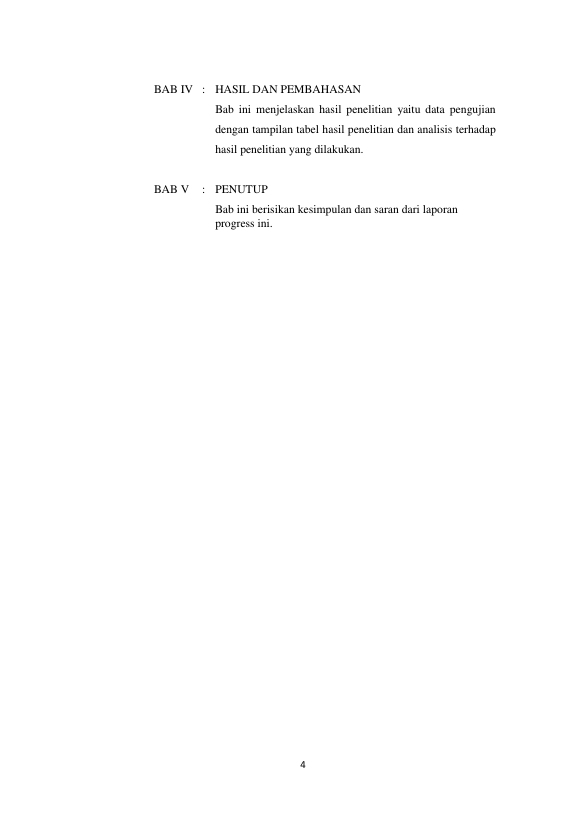 BAB IV : HASIL DAN PEMBAHASAN

Bab ini menjelaskan hasil penelitian yaitu data pengujian dengan tampilan tabel hasil penelitian dan analisis terhadap hasil penelitian yang dilakukan.

BAB V : PENUTUP

Bab ini berisikan kesimpulan dan saran dari laporan progress ini.

4